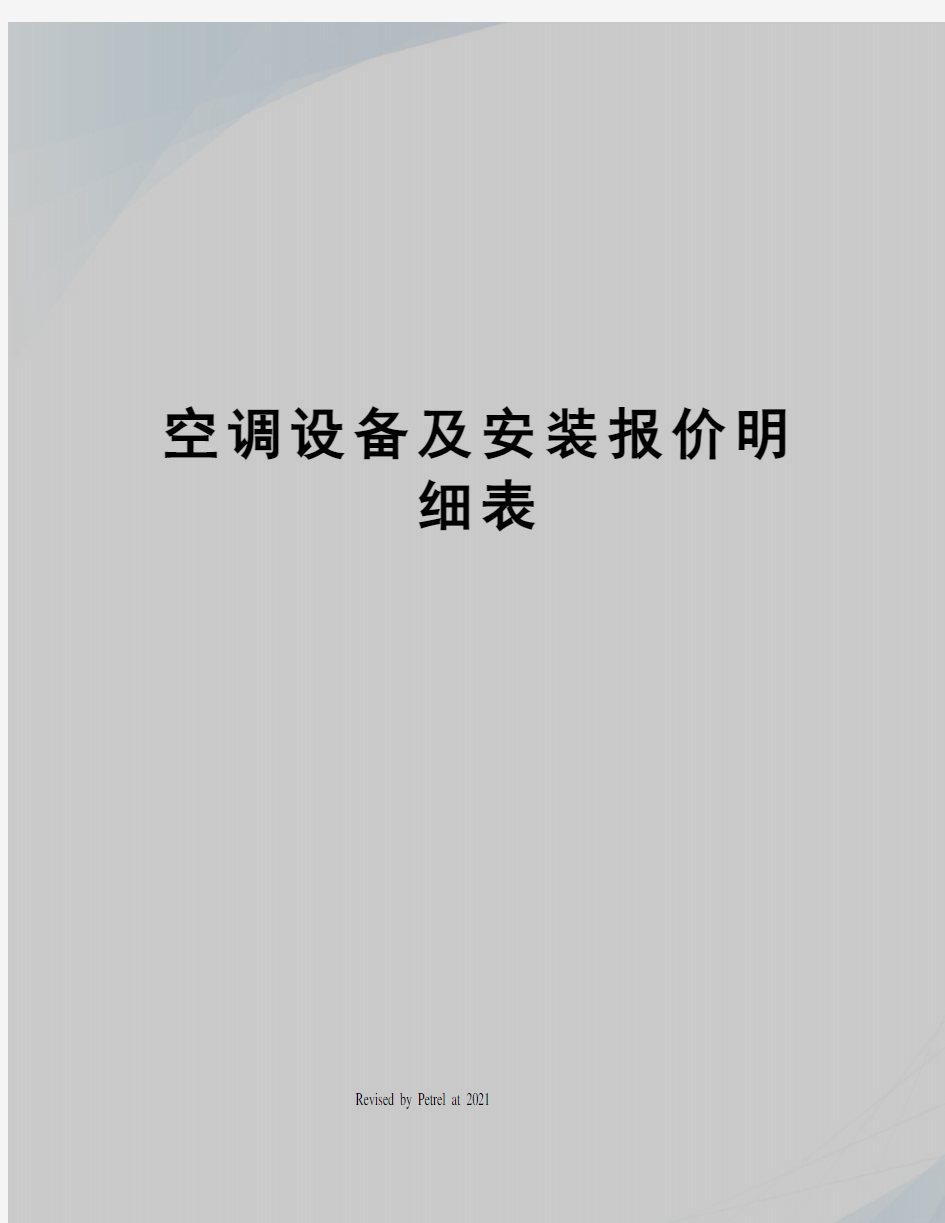 空调设备及安装报价明细表

Revised by Petrel at 2021